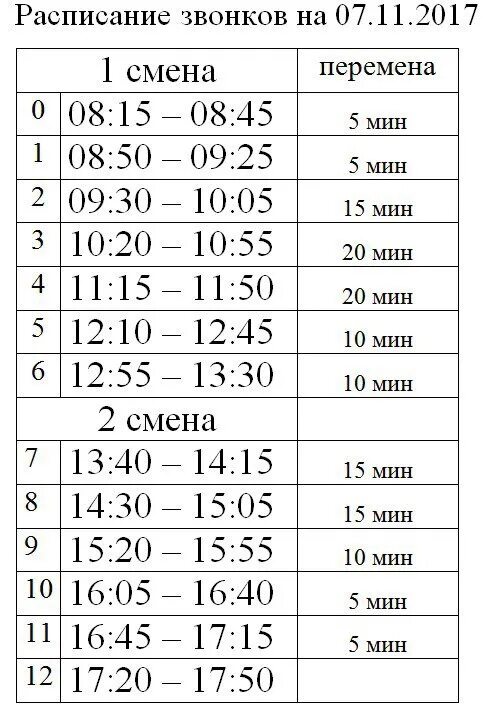 Расписание звонков на 07.11.2017

| 1 смена | | перемена |
|---|---|---|
| 0 | 08:15 – 08:45 | 5 мин |
| 1 | 08:50 – 09:25 | 5 мин |
| 2 | 09:30 – 10:05 | 15 мин |
| 3 | 10:20 – 10:55 | 20 мин |
| 4 | 11:15 – 11:50 | 20 мин |
| 5 | 12:10 – 12:45 | 10 мин |
| 6 | 12:55 – 13:30 | 10 мин |
| 2 смена | | |
| 7 | 13:40 – 14:15 | 15 мин |
| 8 | 14:30 – 15:05 | 15 мин |
| 9 | 15:20 – 15:55 | 10 мин |
| 10 | 16:05 – 16:40 | 5 мин |
| 11 | 16:45 – 17:15 | 5 мин |
| 12 | 17:20 – 17:50 | |